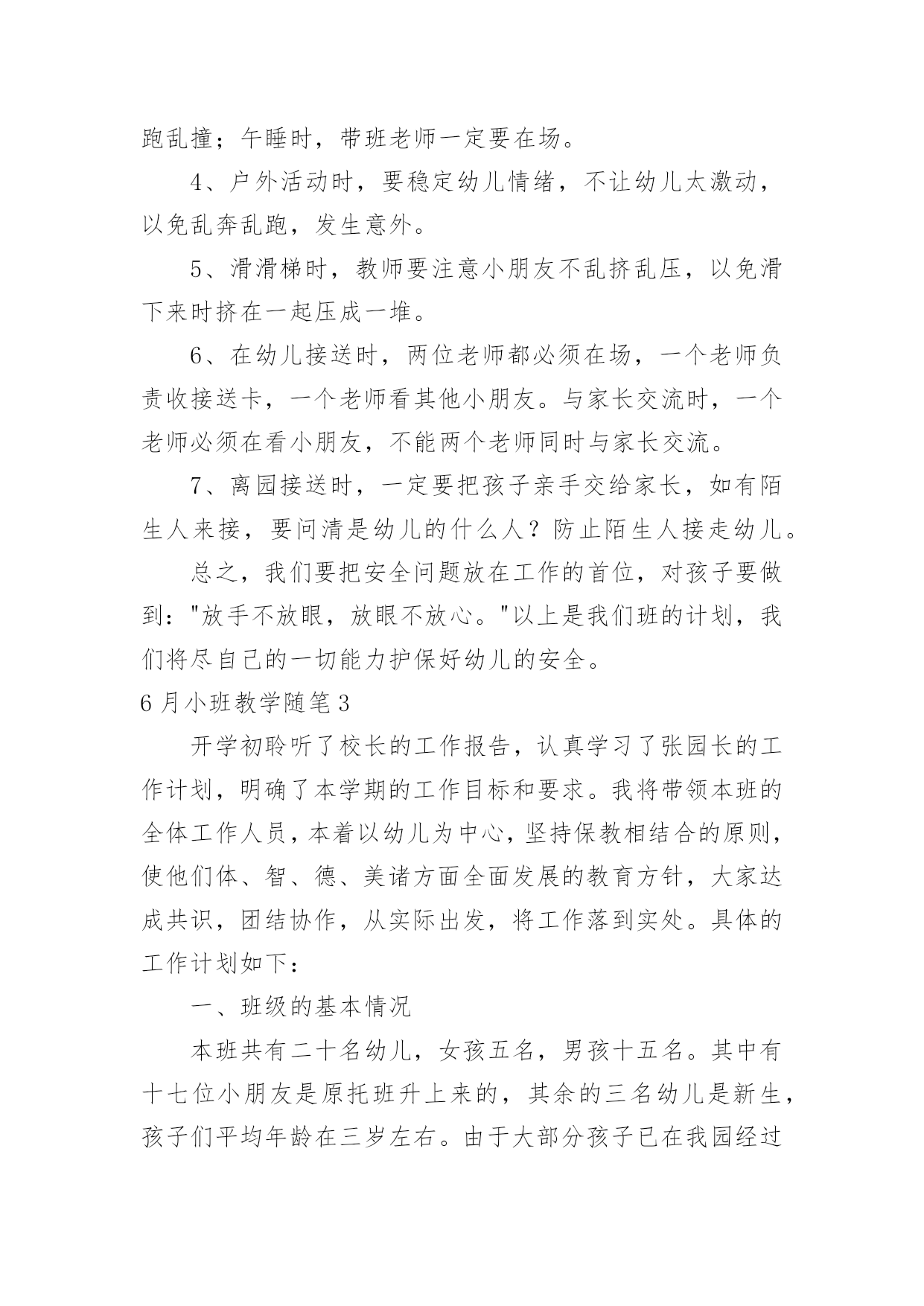 跑乱撞；午睡时，带班老师一定要在场。

4、户外活动时，要稳定幼儿情绪，不让幼儿太激动，以免乱奔乱跑，发生意外。

5、滑滑梯时，教师要注意小朋友不乱挤乱压，以免滑下来时挤在一起压成一堆。

6、在幼儿接送时，两位老师都必须在场，一个老师负责收接送卡，一个老师看其他小朋友。与家长交流时，一个老师必须在看小朋友，不能两个老师同时与家长交流。

7、离园接送时，一定要把孩子亲手交给家长，如有陌生人来接，要问清是幼儿的什么人？防止陌生人接走幼儿。

总之，我们要把安全问题放在工作的首位，对孩子要做到："放手不放眼，放眼不放心。"以上是我们班的计划，我们将尽自己的一切能力护保好幼儿的安全。

6月小班教学随笔3

开学初聆听了校长的工作报告，认真学习了张园长的工作计划，明确了本学期的工作目标和要求。我将带领本班的全体工作人员，本着以幼儿为中心，坚持保教相结合的原则，使他们体、智、德、美诸方面全面发展的教育方针，大家达成共识，团结协作，从实际出发，将工作落到实处。具体的工作计划如下：

一、班级的基本情况

本班共有二十名幼儿，女孩五名，男孩十五名。其中有十七位小朋友是原托班升上来的，其余的三名幼儿是新生，孩子们平均年龄在三岁左右。由于大部分孩子已在我园经过